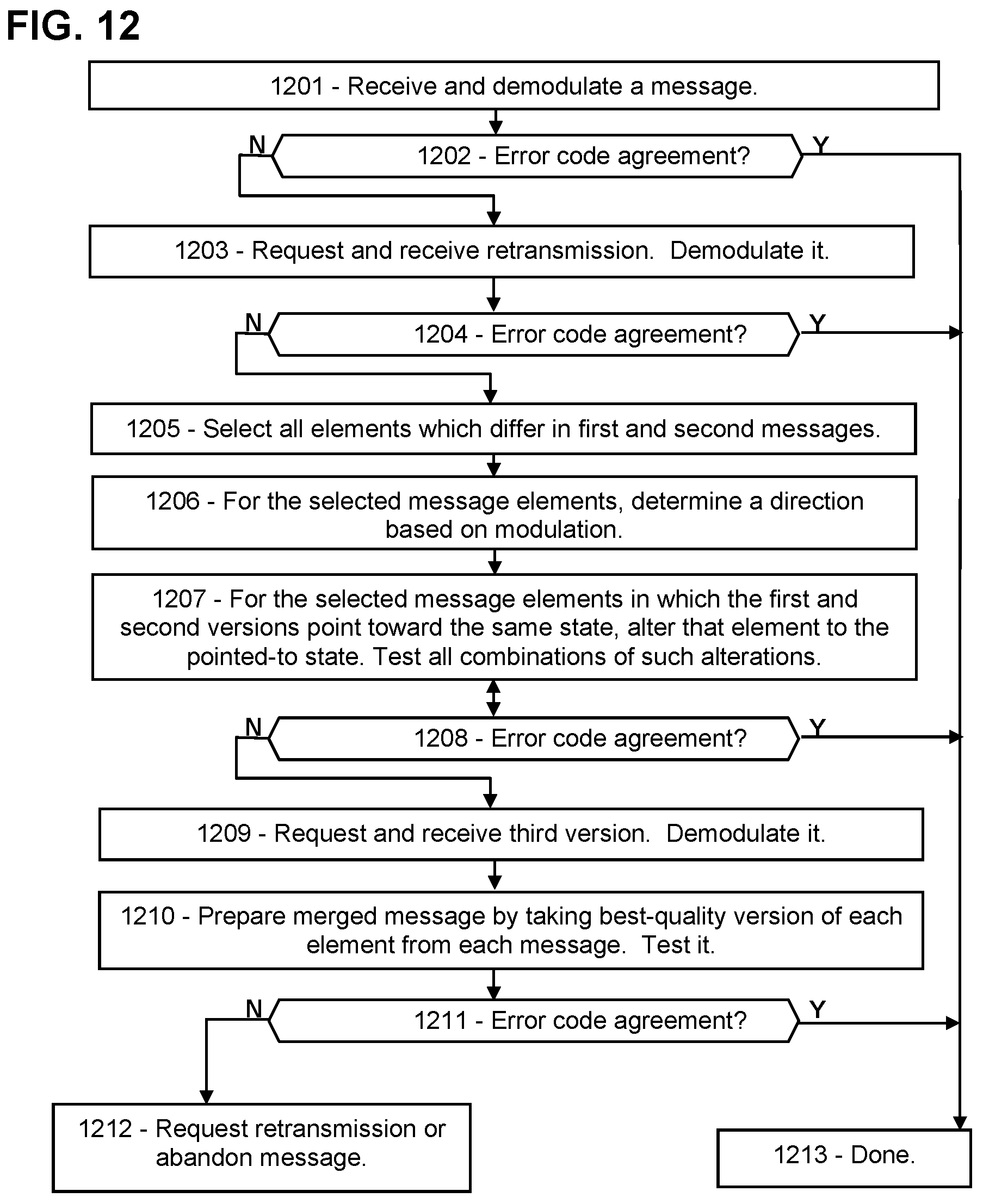 FIG. 12

1201 - Receive and demodulate a message.

N

1202 - Error code agreement?

Y

1203 - Request and receive retransmission. Demodulate it.

N

1204 - Error code agreement?

Y

1205 - Select all elements which differ in first and second messages.

1206 - For the selected message elements, determine a direction based on modulation.

1207 - For the selected message elements in which the first and second versions point toward the same state, alter that element to the pointed-to state. Test all combinations of such alterations.

N

1208 - Error code agreement?

Y

1209 - Request and receive third version. Demodulate it.

1210 - Prepare merged message by taking best-quality version of each element from each message. Test it.

N

1211 - Error code agreement?

Y

1212 - Request retransmission or abandon message.

1213 - Done.